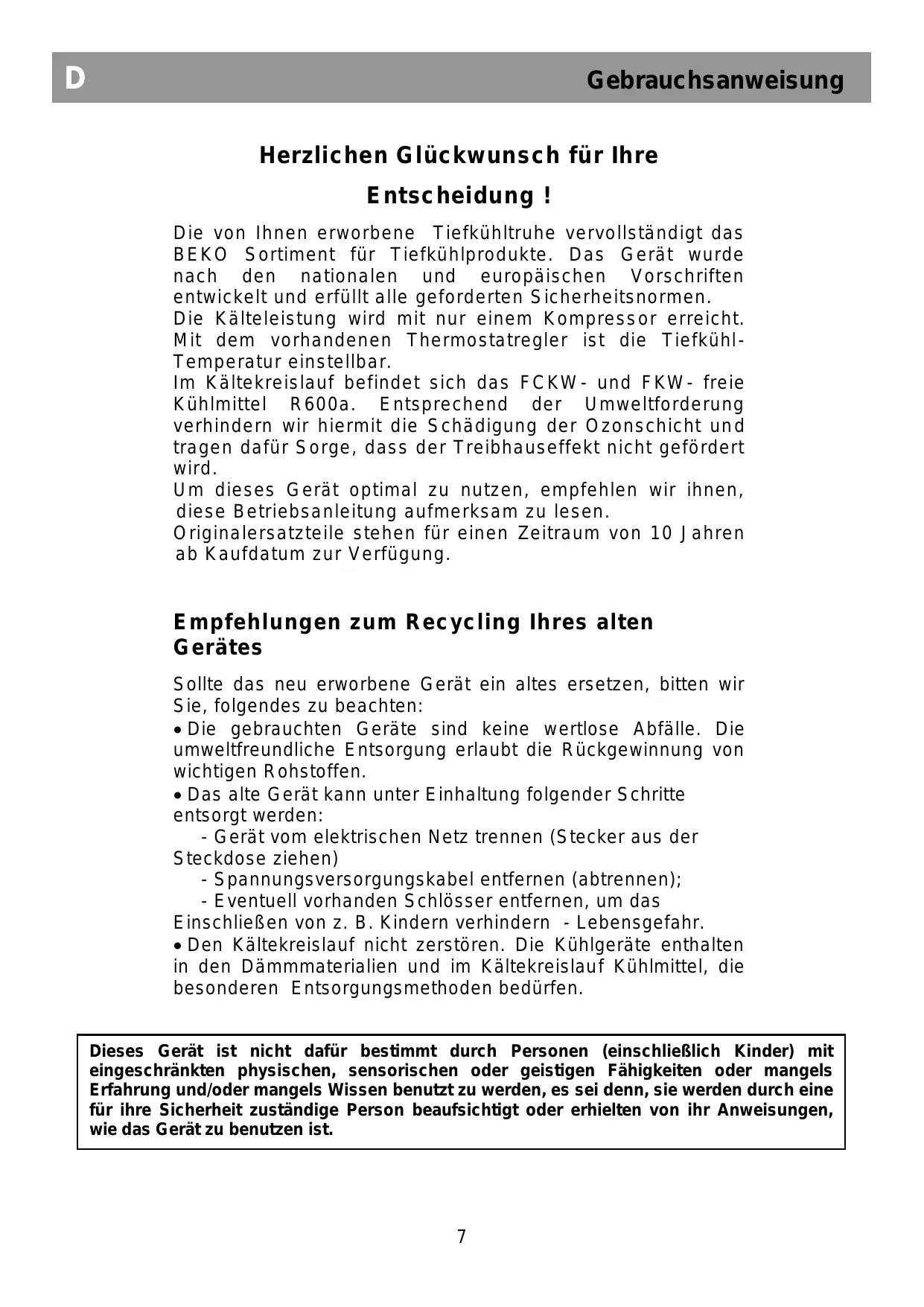 D Gebrauchsanweisung

Herzlichen Glückwunsch für Ihre Entscheidung !

Die von Ihnen erworbene Tiefkühltruhe vervollständigt das BEKO Sortiment für Tiefkühlprodukte. Das Gerät wurde nach den nationalen und europäischen Vorschriften entwickelt und erfüllt alle geforderten Sicherheitsnormen.
Die Kälteleistung wird mit nur einem Kompressor erreicht. Mit dem vorhandenen Thermostatregler ist die Tiefkühl-Temperatur einstellbar.
Im Kältekreislauf befindet sich das FCKW- und FKW- freie Kühlmittel R600a. Entsprechend der Umweltforderung verhindern wir hiermit die Schädigung der Ozonschicht und tragen dafür Sorge, dass der Treibhauseffekt nicht gefördert wird.
Um dieses Gerät optimal zu nutzen, empfehlen wir ihnen, diese Betriebsanleitung aufmerksam zu lesen.
Originalersatzteile stehen für einen Zeitraum von 10 Jahren ab Kaufdatum zur Verfügung.

Empfehlungen zum Recycling Ihres alten Gerätes

Sollte das neu erworbene Gerät ein altes ersetzen, bitten wir Sie, folgendes zu beachten:
• Die gebrauchten Geräte sind keine wertlose Abfälle. Die umweltfreundliche Entsorgung erlaubt die Rückgewinnung von wichtigen Rohstoffen.
• Das alte Gerät kann unter Einhaltung folgender Schritte entsorgt werden:
- Gerät vom elektrischen Netz trennen (Stecker aus der Steckdose ziehen)
- Spannungsversorgungskabel entfernen (abtrennen);
- Eventuell vorhanden Schlösser entfernen, um das Einschließen von z. B. Kindern verhindern - Lebensgefahr.
• Den Kältekreislauf nicht zerstören. Die Kühlgeräte enthalten in den Dämmmaterialien und im Kältekreislauf Kühlmittel, die besonderen Entsorgungsmethoden bedürfen.

Dieses Gerät ist nicht dafür bestimmt durch Personen (einschließlich Kinder) mit eingeschränkten physischen, sensorischen oder geistigen Fähigkeiten oder mangels Erfahrung und/oder mangels Wissen benutzt zu werden, es sei denn, sie werden durch eine für ihre Sicherheit zuständige Person beaufsichtigt oder erhielten von ihr Anweisungen, wie das Gerät zu benutzen ist.

7